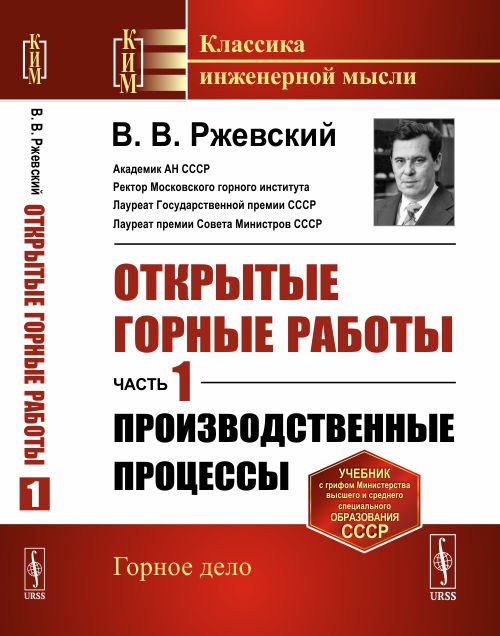 КИМ

В. В. Ржевский ОТКРЫТЫЕ ГОРНЫЕ РАБОТЫ 1

URSS

КИМ

Классика инженерной мысли

В. В. Ржевский

Академик АН СССР
Ректор Московского горного института
Лауреат Государственной премии СССР
Лауреат премии Совета Министров СССР

ОТКРЫТЫЕ ГОРНЫЕ РАБОТЫ

ЧАСТЬ 1

ПРОИЗВОДСТВЕННЫЕ ПРОЦЕССЫ

УЧЕБНИК с грифом Министерства высшего и среднего специального ОБРАЗОВАНИЯ СССР

Горное дело

URSS